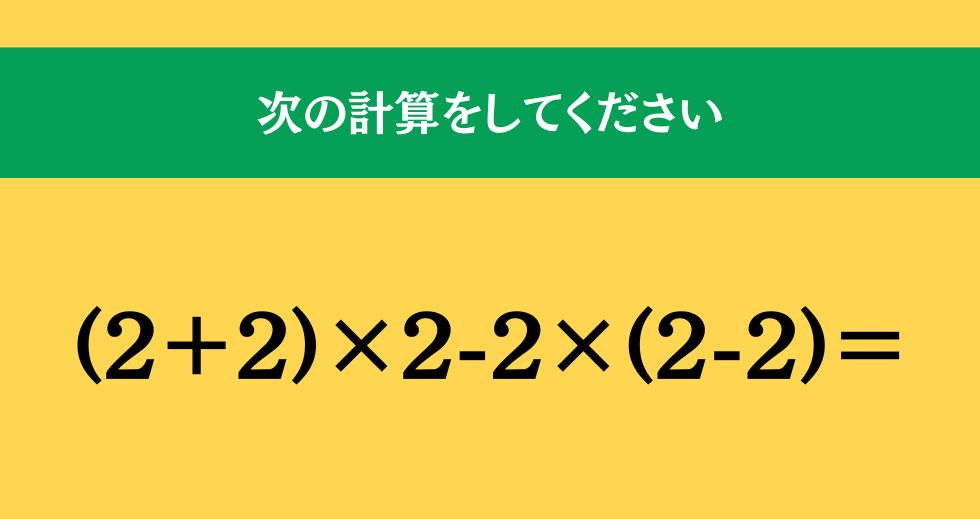 次の計算をしてください

$(2+2)\times2-2\times(2-2)=$